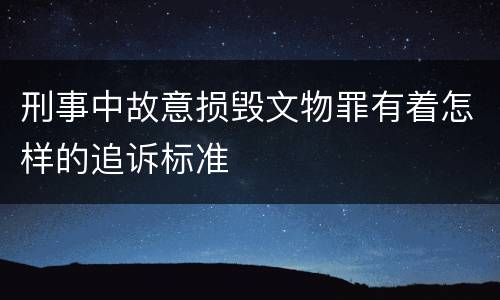 刑事中故意损毁文物罪有着怎样的追诉标准